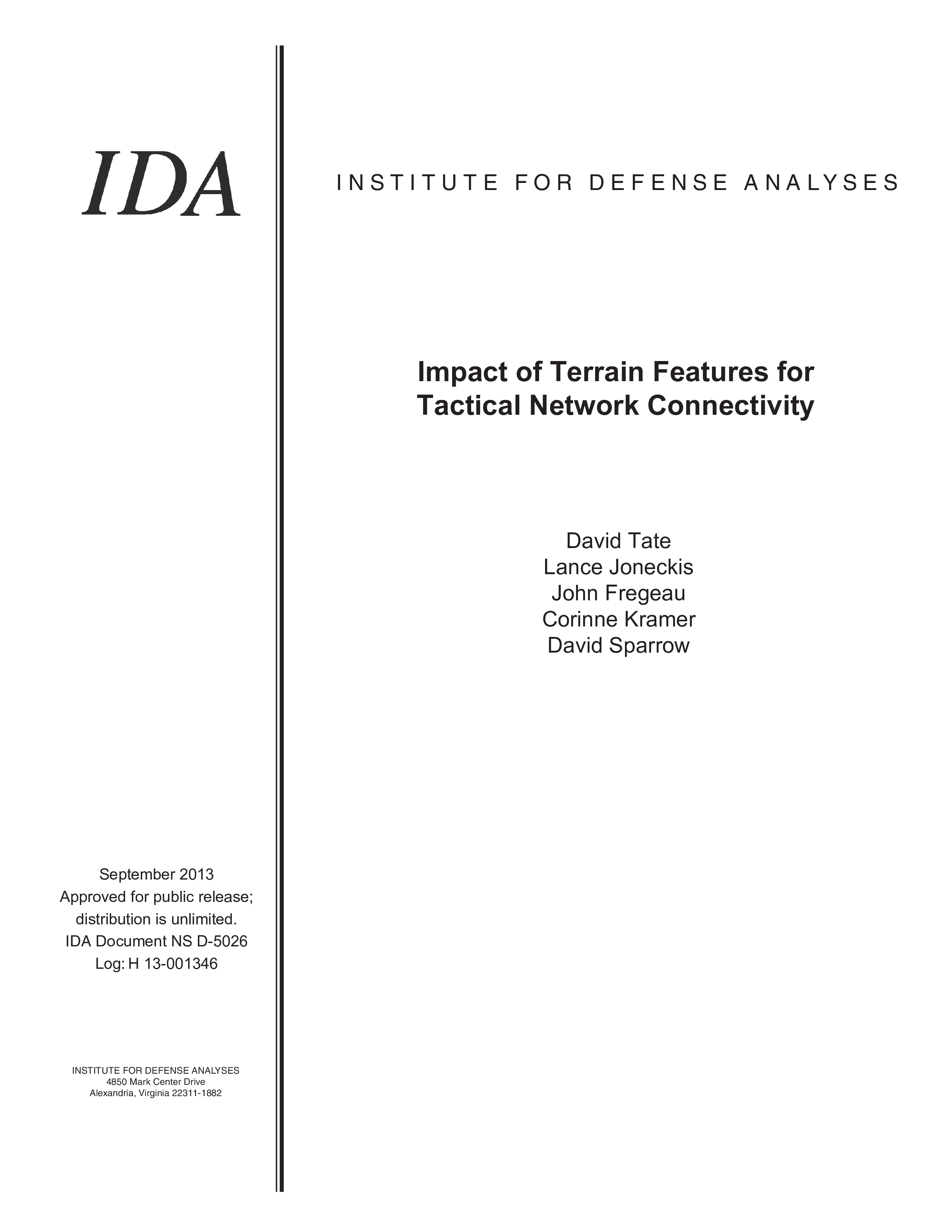 IDA

INSTITUTE FOR DEFENSE ANALYSES

Impact of Terrain Features for Tactical Network Connectivity

David Tate
Lance Joneckis
John Fregeau
Corinne Kramer
David Sparrow

September 2013
Approved for public release; distribution is unlimited.
IDA Document NS D-5026
Log: H 13-001346

INSTITUTE FOR DEFENSE ANALYSES
4850 Mark Center Drive
Alexandria, Virginia 22311-1882